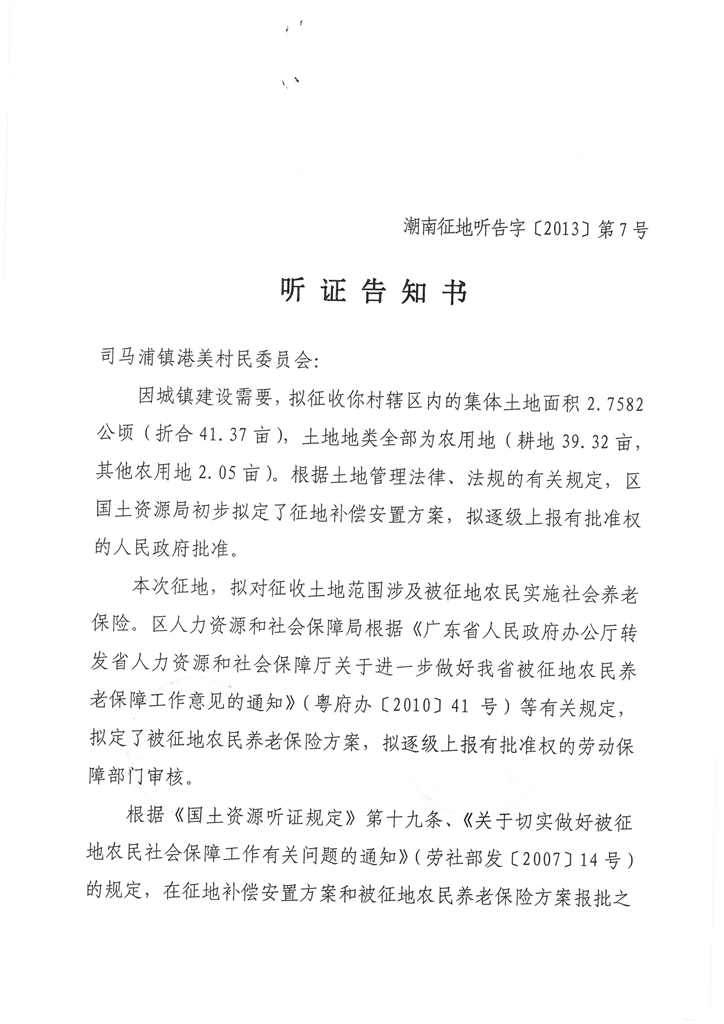 潮南征地听告字〔2013〕第7号

听证告知书

司马浦镇港美村民委员会：

因城镇建设需要，拟征收你村辖区内的集体土地面积2.7582公顷（折合41.37亩），土地地类全部为农用地（耕地39.32亩，其他农用地2.05亩）。根据土地管理法律、法规的有关规定，区国土资源局初步拟定了征地补偿安置方案，拟逐级上报有批准权的人民政府批准。

本次征地，拟对征收土地范围涉及被征地农民实施社会养老保险。区人力资源和社会保障局根据《广东省人民政府办公厅转发省人力资源和社会保障厅关于进一步做好我省被征地农民养老保障工作意见的通知》（粤府办〔2010〕41号）等有关规定，拟定了被征地农民养老保险方案，拟逐级上报有批准权的劳动保障部门审核。

根据《国土资源听证规定》第十九条、《关于切实做好被征地农民社会保障工作有关问题的通知》（劳社部发〔2007〕14号）的规定，在征地补偿安置方案和被征地农民养老保险方案报批之